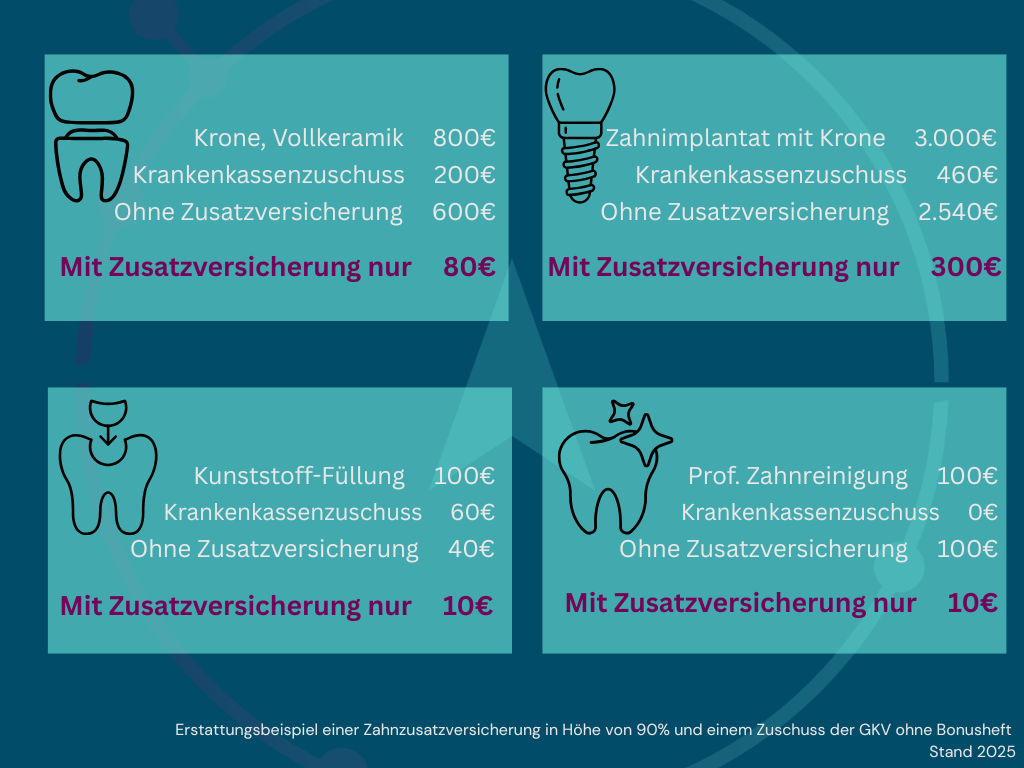 Krone, Vollkeramik 800€
Krankenkassenzuschuss 200€
Ohne Zusatzversicherung 600€

Mit Zusatzversicherung nur 80€

Zahnimplantat mit Krone 3.000€
Krankenkassenzuschuss 460€
Ohne Zusatzversicherung 2.540€

Mit Zusatzversicherung nur 300€

Kunststoff-Füllung 100€
Krankenkassenzuschuss 60€
Ohne Zusatzversicherung 40€

Mit Zusatzversicherung nur 10€

Prof. Zahnreinigung 100€
Krankenkassenzuschuss 0€
Ohne Zusatzversicherung 100€

Mit Zusatzversicherung nur 10€

Erstattungsbeispiel einer Zahnzusatzversicherung in Höhe von 90% und einem Zuschuss der GKV ohne Bonusheft
Stand 2025